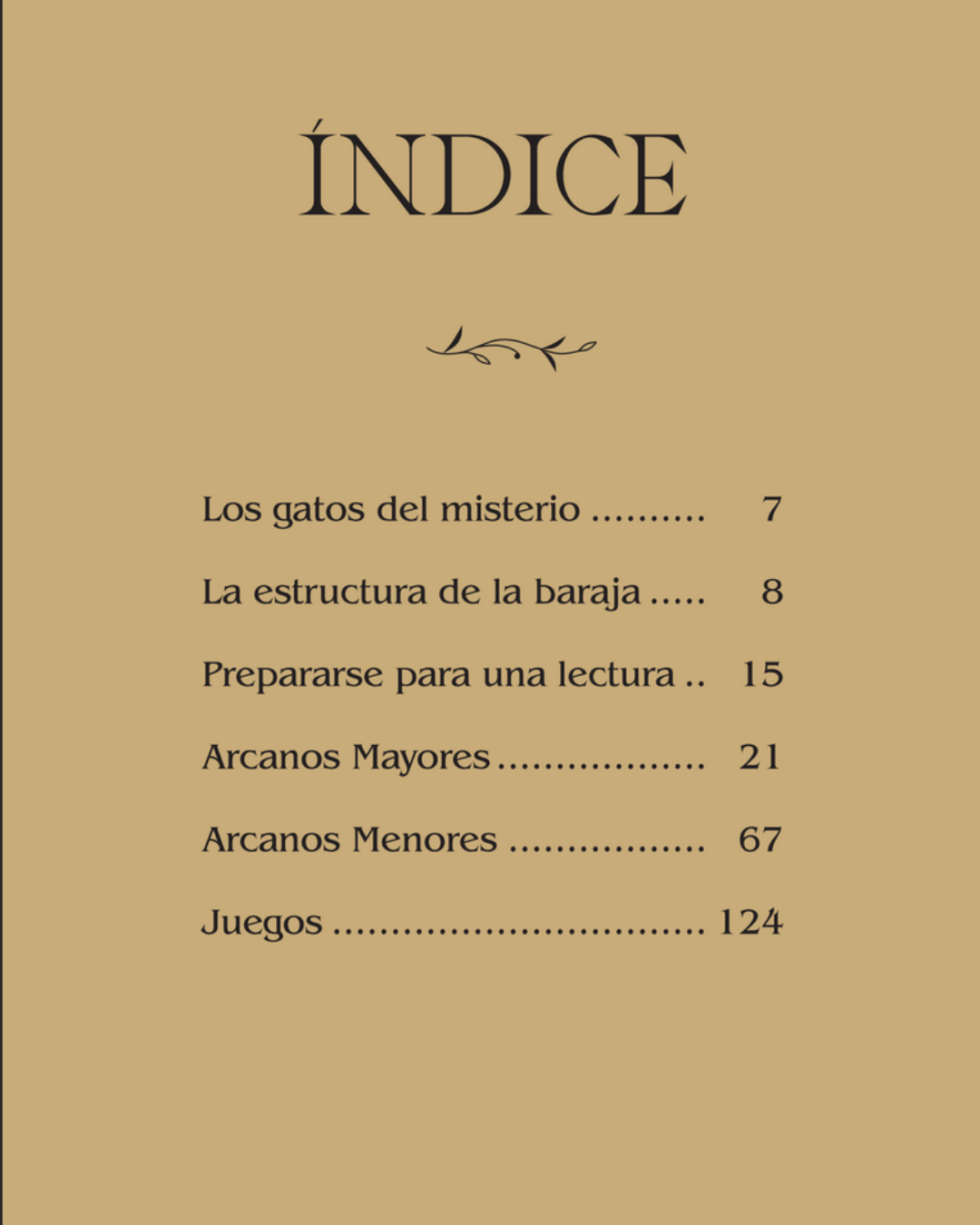 ÍNDICE

Los gatos del misterio 7

La estructura de la baraja 8

Prepararse para una lectura 15

Arcanos Mayores 21

Arcanos Menores 67

Juegos 124